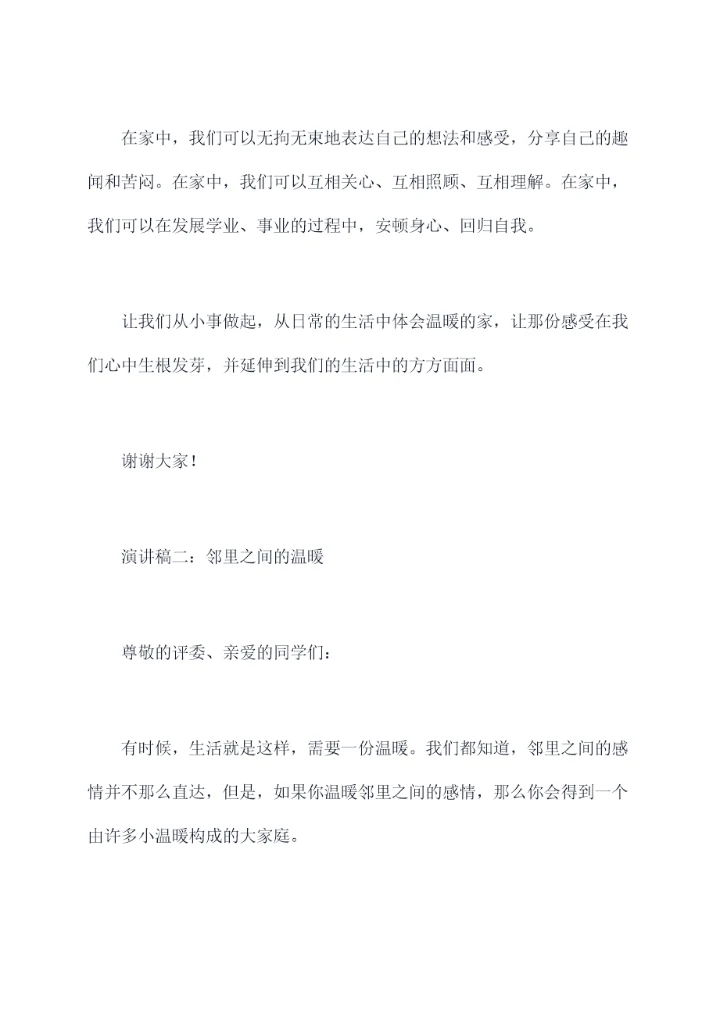 在家中，我们可以无拘无束地表达自己的想法和感受，分享自己的趣闻和苦闷。在家中，我们可以互相关心、互相照顾、互相理解。在家中，我们可以在发展学业、事业的过程中，安顿身心、回归自我。

让我们从小事做起，从日常的生活中体会温暖的家，让那份感受在我们心中生根发芽，并延伸到我们的生活中的方方面面。

谢谢大家！

演讲稿二：邻里之间的温暖

尊敬的评委、亲爱的同学们：

有时候，生活就是这样，需要一份温暖。我们都知道，邻里之间的感情并不那么直达，但是，如果你温暖邻里之间的感情，那么你会得到一个由许多小温暖构成的大家庭。